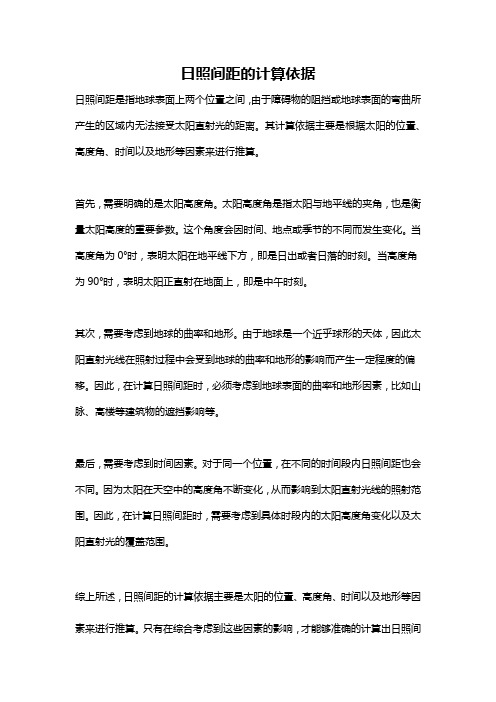 日照间距的计算依据

日照间距是指地球表面上两个位置之间，由于障碍物的阻挡或地球表面的弯曲所产生的区域内无法接受太阳直射光的距离。其计算依据主要是根据太阳的位置、高度角、时间以及地形等因素来进行推算。

首先，需要明确的是太阳高度角。太阳高度角是指太阳与地平线的夹角，也是衡量太阳高度的重要参数。这个角度会因时间、地点或季节的不同而发生变化。当高度角为 0°时，表明太阳在地平线下方，即是日出或者日落的时刻。当高度角为 90°时，表明太阳正直射在地面上，即是中午时刻。

其次，需要考虑到地球的曲率和地形。由于地球是一个近乎球形的天体，因此太阳直射光线在照射过程中会受到地球的曲率和地形的影响而产生一定程度的偏移。因此，在计算日照间距时，必须考虑到地球表面的曲率和地形因素，比如山脉、高楼等建筑物的遮挡影响等。

最后，需要考虑到时间因素。对于同一个位置，在不同的时间段内日照间距也会不同。因为太阳在天空中的高度角不断变化，从而影响到太阳直射光线的照射范围。因此，在计算日照间距时，需要考虑到具体时段内的太阳高度角变化以及太阳直射光的覆盖范围。

综上所述，日照间距的计算依据主要是太阳的位置、高度角、时间以及地形等因素来进行推算。只有在综合考虑到这些因素的影响，才能够准确的计算出日照间